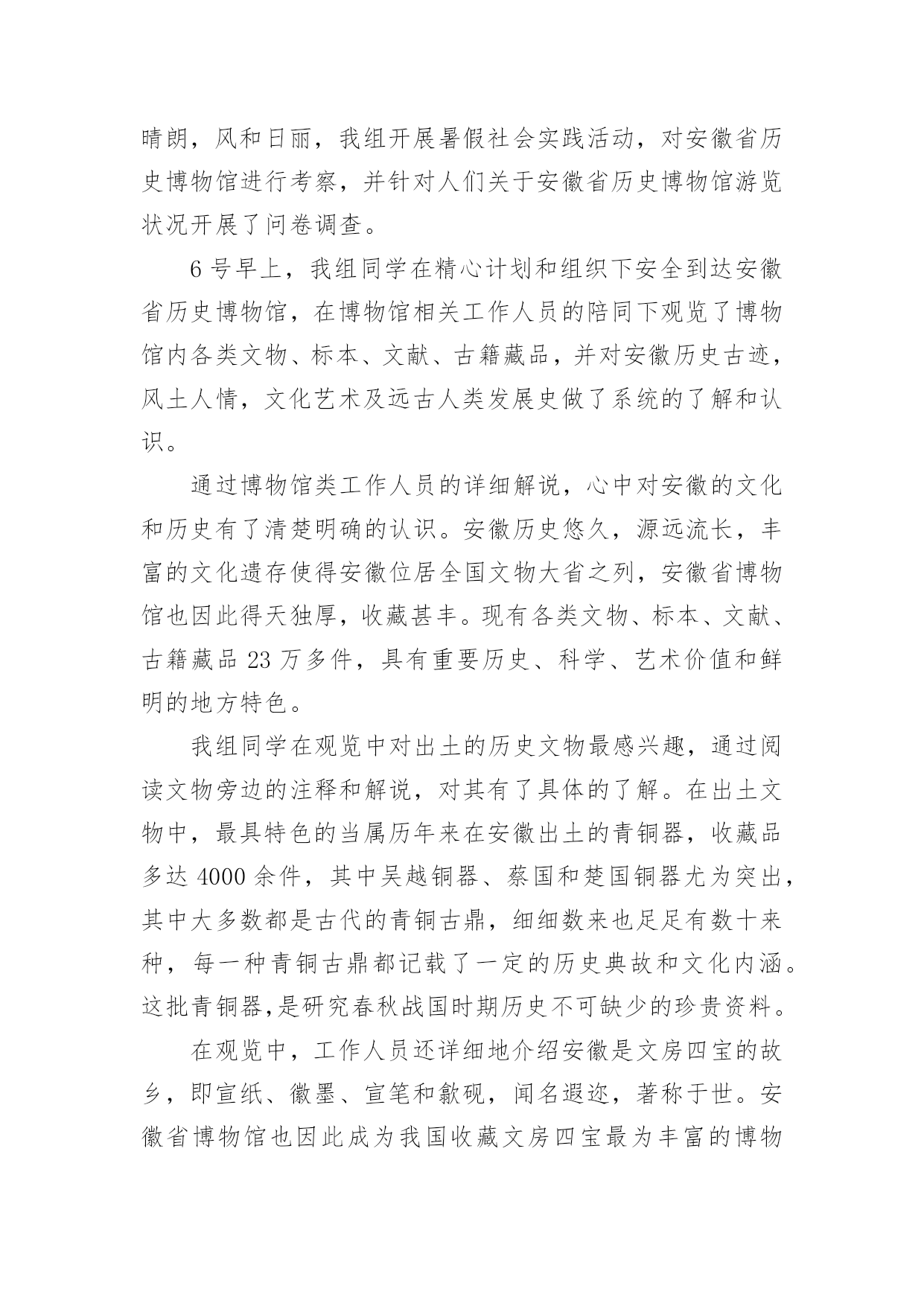 晴朗，风和日丽，我组开展暑假社会实践活动，对安徽省历史博物馆进行考察，并针对人们关于安徽省历史博物馆游览状况开展了问卷调查。

6号早上，我组同学在精心计划和组织下安全到达安徽省历史博物馆，在博物馆相关工作人员的陪同下观览了博物馆内各类文物、标本、文献、古籍藏品，并对安徽历史古迹，风土人情，文化艺术及远古人类发展史做了系统的了解和认识。

通过博物馆类工作人员的详细解说，心中对安徽的文化和历史有了清楚明确的认识。安徽历史悠久，源远流长，丰富的文化遗存使得安徽位居全国文物大省之列，安徽省博物馆也因此得天独厚，收藏甚丰。现有各类文物、标本、文献、古籍藏品23万多件，具有重要历史、科学、艺术价值和鲜明的地方特色。

我组同学在观览中对出土的历史文物最感兴趣，通过阅读文物旁边的注释和解说，对其有了具体的了解。在出土文物中，最具特色的当属历年来在安徽出土的青铜器，收藏品多达4000余件，其中吴越铜器、蔡国和楚国铜器尤为突出，其中大多数都是古代的青铜古鼎，细细数来也足足有数十来种，每一种青铜古鼎都记载了一定的历史典故和文化内涵。这批青铜器,是研究春秋战国时期历史不可缺少的珍贵资料。

在观览中，工作人员还详细地介绍安徽是文房四宝的故乡，即宣纸、徽墨、宣笔和歙砚，闻名遐迩，著称于世。安徽省博物馆也因此成为我国收藏文房四宝最为丰富的博物